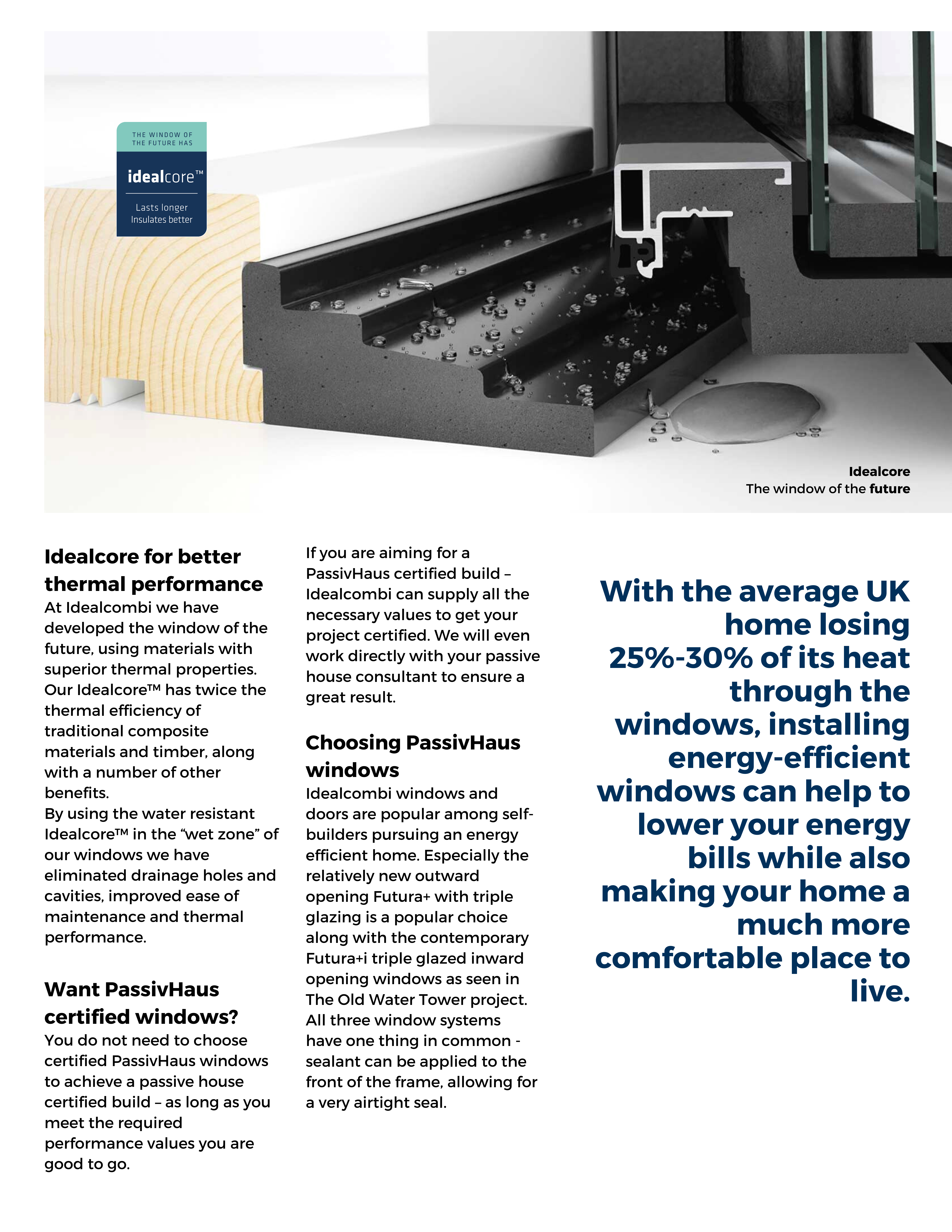 THE WINDOW OF THE FUTURE HAS

idealcore™

Lasts longer
Insulates better

Idealcore
The window of the future

Idealcore for better thermal performance
At Idealcombi we have developed the window of the future, using materials with superior thermal properties. Our Idealcore™ has twice the thermal efficiency of traditional composite materials and timber, along with a number of other benefits.
By using the water resistant Idealcore™ in the "wet zone" of our windows we have eliminated drainage holes and cavities, improved ease of maintenance and thermal performance.

Want PassivHaus certified windows?
You do not need to choose certified PassivHaus windows to achieve a passive house certified build – as long as you meet the required performance values you are good to go.

If you are aiming for a PassivHaus certified build – Idealcombi can supply all the necessary values to get your project certified. We will even work directly with your passive house consultant to ensure a great result.

Choosing PassivHaus windows
Idealcombi windows and doors are popular among self-builders pursuing an energy efficient home. Especially the relatively new outward opening Futura+ with triple glazing is a popular choice along with the contemporary Futura+i triple glazed inward opening windows as seen in The Old Water Tower project. All three window systems have one thing in common - sealant can be applied to the front of the frame, allowing for a very airtight seal.

With the average UK home losing 25%-30% of its heat through the windows, installing energy-efficient windows can help to lower your energy bills while also making your home a much more comfortable place to live.